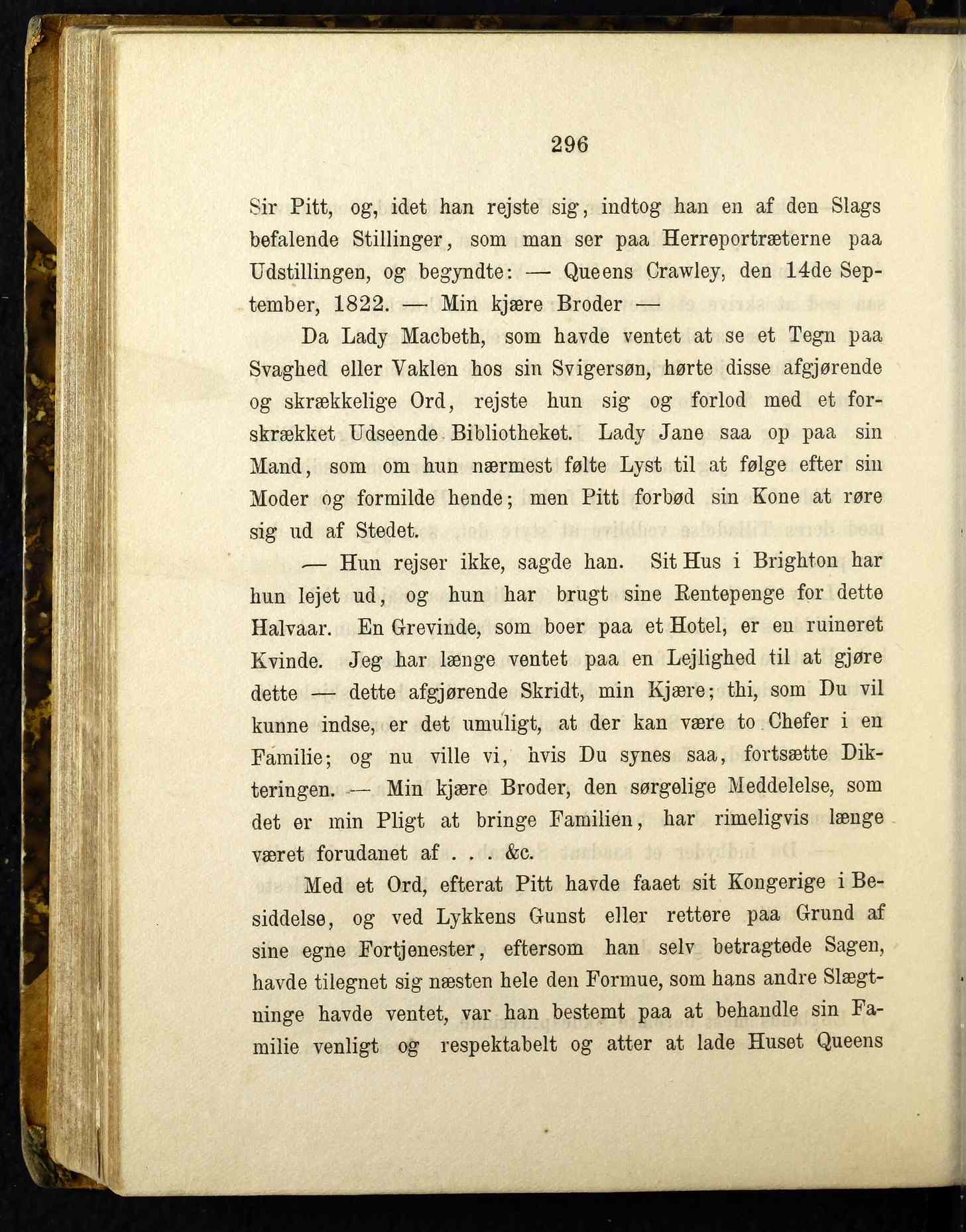 296

Sir Pitt, og, idet han rejste sig, indtog han en af den Slags befalende Stillinger, som man ser paa Herreportræterne paa Udstillingen, og begyndte: — Queens Crawley, den 14de September, 1822. — Min kjære Broder —

Da Lady Macbeth, som havde ventet at se et Tegn paa Svaghed eller Vaklen hos sin Svigersøn, hørte disse afgjørende og skrækkelige Ord, rejste hun sig og forlod med et forskrækket Udseende Bibliotheket. Lady Jane saa op paa sin Mand, som om hun nærmest følte Lyst til at følge efter sin Moder og formilde hende; men Pitt forbød sin Kone at røre sig ud af Stedet.

— Hun rejser ikke, sagde han. Sit Hus i Brighton har hun lejet ud, og hun har brugt sine Rentepenge for dette Halvaar. En Grevinde, som boer paa et Hotel, er en ruineret Kvinde. Jeg har længe ventet paa en Lejlighed til at gjøre dette — dette afgjørende Skridt, min Kjære; thi, som Du vil kunne indse, er det umuligt, at der kan være to Chefer i en Familie; og nu ville vi, hvis Du synes saa, fortsætte Dikteringen. — Min kjære Broder, den sørgelige Meddelelse, som det er min Pligt at bringe Familien, har rimeligvis længe været forudanet af . . . &c.

Med et Ord, efterat Pitt havde faaet sit Kongerige i Besiddelse, og ved Lykkens Gunst eller rettere paa Grund af sine egne Fortjenester, eftersom han selv betragtede Sagen, havde tilegnet sig næsten hele den Formue, som hans andre Slægtninge havde ventet, var han bestemt paa at behandle sin Familie venligt og respektabelt og atter at lade Huset Queens